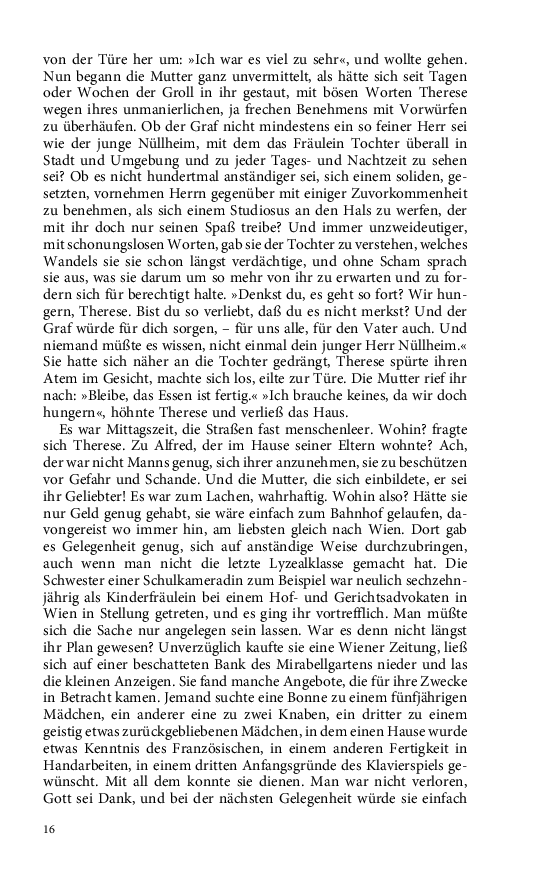 von der Türe her um: »Ich war es viel zu sehr«, und wollte gehen. Nun begann die Mutter ganz unvermittelt, als hätte sich seit Tagen oder Wochen der Groll in ihr gestaut, mit bösen Worten Therese wegen ihres unmanierlichen, ja frechen Benehmens mit Vorwürfen zu überhäufen. Ob der Graf nicht mindestens ein so feiner Herr sei wie der junge Nüllheim, mit dem das Fräulein Tochter überall in Stadt und Umgebung und zu jeder Tages- und Nachtzeit zu sehen sei? Ob es nicht hundertmal anständiger sei, sich einem soliden, gesetzten, vornehmen Herrn gegenüber mit einiger Zuvorkommenheit zu benehmen, als sich einem Studiosus an den Hals zu werfen, der mit ihr doch nur seinen Spaß treibe? Und immer unzweideutiger, mit schonungslosen Worten, gab sie der Tochter zu verstehen, welches Wandels sie sie schon längst verdächtige, und ohne Scham sprach sie aus, was sie darum um so mehr von ihr zu erwarten und zu fordern sich für berechtigt halte. »Denkst du, es geht so fort? Wir hungern, Therese. Bist du so verliebt, daß du es nicht merkst? Und der Graf würde für dich sorgen, – für uns alle, für den Vater auch. Und niemand müßte es wissen, nicht einmal dein junger Herr Nüllheim.« Sie hatte sich näher an die Tochter gedrängt, Therese spürte ihren Atem im Gesicht, machte sich los, eilte zur Türe. Die Mutter rief ihr nach: »Bleibe, das Essen ist fertig.« »Ich brauche keines, da wir doch hungern«, höhnte Therese und verließ das Haus.

Es war Mittagszeit, die Straßen fast menschenleer. Wohin? fragte sich Therese. Zu Alfred, der im Hause seiner Eltern wohnte? Ach, der war nicht Manns genug, sich ihrer anzunehmen, sie zu beschützen vor Gefahr und Schande. Und die Mutter, die sich einbildete, er sei ihr Geliebter! Es war zum Lachen, wahrhaftig. Wohin also? Hätte sie nur Geld genug gehabt, sie wäre einfach zum Bahnhof gelaufen, davongereist wo immer hin, am liebsten gleich nach Wien. Dort gab es Gelegenheit genug, sich auf anständige Weise durchzubringen, auch wenn man nicht die letzte Lyzealklasse gemacht hat. Die Schwester einer Schulkameradin zum Beispiel war neulich sechzehnjährig als Kinderfräulein bei einem Hof- und Gerichtsadvokaten in Wien in Stellung getreten, und es ging ihr vortrefflich. Man müßte sich die Sache nur angelegen sein lassen. War es denn nicht längst ihr Plan gewesen? Unverzüglich kaufte sie eine Wiener Zeitung, ließ sich auf einer beschatteten Bank des Mirabellgartens nieder und las die kleinen Anzeigen. Sie fand manche Angebote, die für ihre Zwecke in Betracht kamen. Jemand suchte eine Bonne zu einem fünfjährigen Mädchen, ein anderer eine zu zwei Knaben, ein dritter zu einem geistig etwas zurückgebliebenen Mädchen, in dem einen Hause wurde etwas Kenntnis des Französischen, in einem anderen Fertigkeit in Handarbeiten, in einem dritten Anfangsgründe des Klavierspiels gewünscht. Mit all dem konnte sie dienen. Man war nicht verloren, Gott sei Dank, und bei der nächsten Gelegenheit würde sie einfach

16